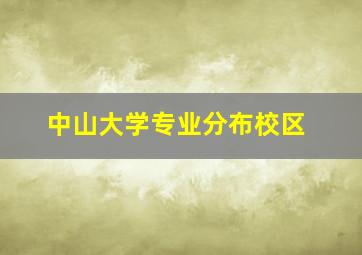 中山大学专业分布校区